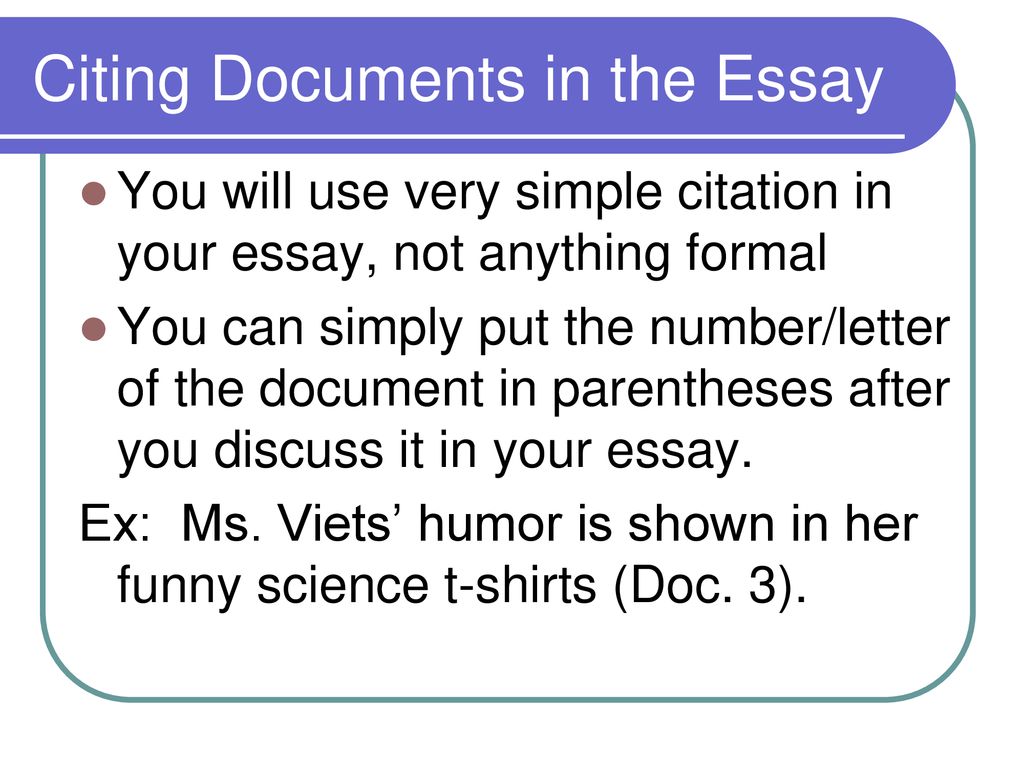 Citing Documents in the Essay

- You will use very simple citation in your essay, not anything formal
- You can simply put the number/letter of the document in parentheses after you discuss it in your essay.

Ex: Ms. Viets’ humor is shown in her funny science t-shirts (Doc. 3).